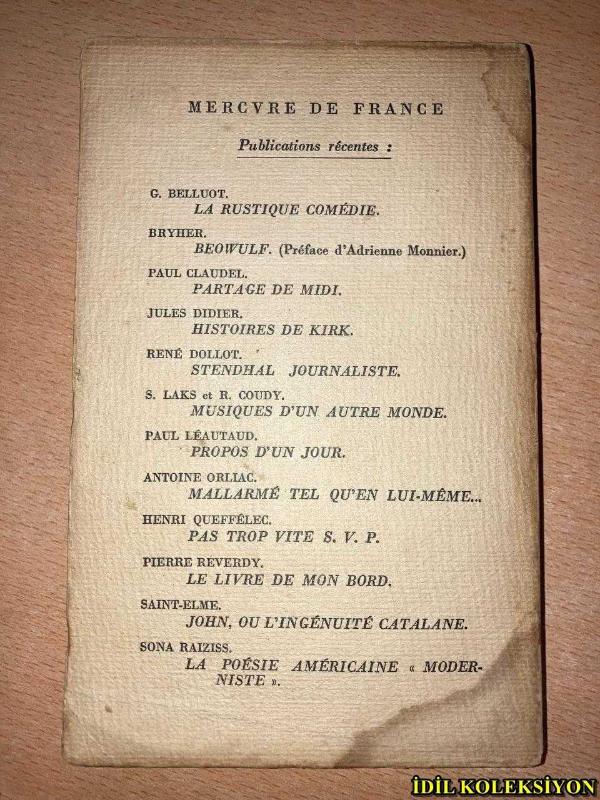 MERCVRE DE FRANCE

Publications récentes :

G. BELLUOT.
LA RUSTIQUE COMÉDIE.

BRYHER.
BEOWULF. (Préface d'Adrienne Monnier.)

PAUL CLAUDEL.
PARTAGE DE MIDI.

JULES DIDIER.
HISTOIRES DE KIRK.

RENÉ DOLLOT.
STENDHAL JOURNALISTE.

S. LAKS et R. COUDY.
MUSIQUES D'UN AUTRE MONDE.

PAUL LÉAUTAUD.
PROPOS D'UN JOUR.

ANTOINE ORLIAC.
MALLARMÉ TEL QU'EN LUI-MÊME...

HENRI QUEFFÉLEC.
PAS TROP VITE S. V. P.

PIERRE REVERDY.
LE LIVRE DE MON BORD.

SAINT-ELME.
JOHN, OU L'INGÉNUITÉ CATALANE.

SONA RAIZISS.
LA POÉSIE AMÉRICAINE « MODERNISTE ».

İDİL KOLEKSİYON